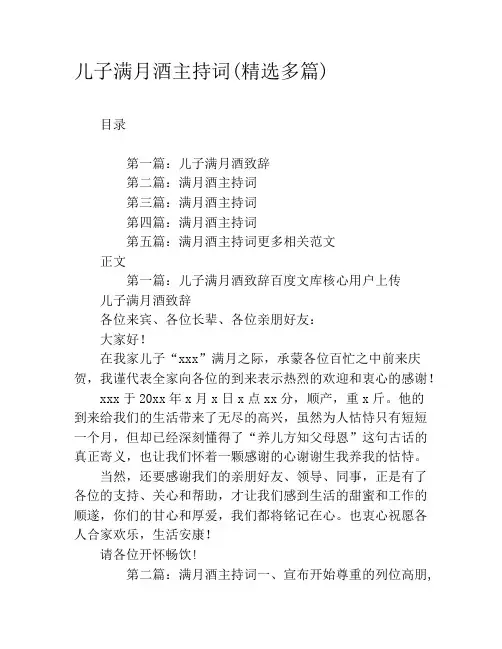 儿子满月酒主持词(精选多篇)

目录

第一篇：儿子满月酒致辞
第二篇：满月酒主持词
第三篇：满月酒主持词
第四篇：满月酒主持词
第五篇：满月酒主持词更多相关范文

正文

第一篇：儿子满月酒致辞百度文库核心用户上传

儿子满月酒致辞

各位来宾、各位长辈、各位亲朋好友：

大家好！

在我家儿子“xxx”满月之际，承蒙各位百忙之中前来庆贺，我谨代表全家向各位的到来表示热烈的欢迎和衷心的感谢！

xxx 于 20xx 年 x 月 x 日 x 点 xx 分，顺产，重 x 斤。他的到来给我们的生活带来了无尽的高兴，虽然为人怙恃只有短短一个月，但却已经深刻懂得了“养儿方知父母恩”这句古话的真正寄义，也让我们怀着一颗感谢的心谢谢生我养我的怙恃。

当然，还要感谢我们的亲朋好友、领导、同事，正是有了各位的支持、关心和帮助，才让我们感到生活的甜蜜和工作的顺遂，你们的甘心和厚爱，我们都将铭记在心。也衷心祝愿各人合家欢乐，生活安康！

请各位开怀畅饮！

第二篇：满月酒主持词一、宣布开始尊重的列位高朋，